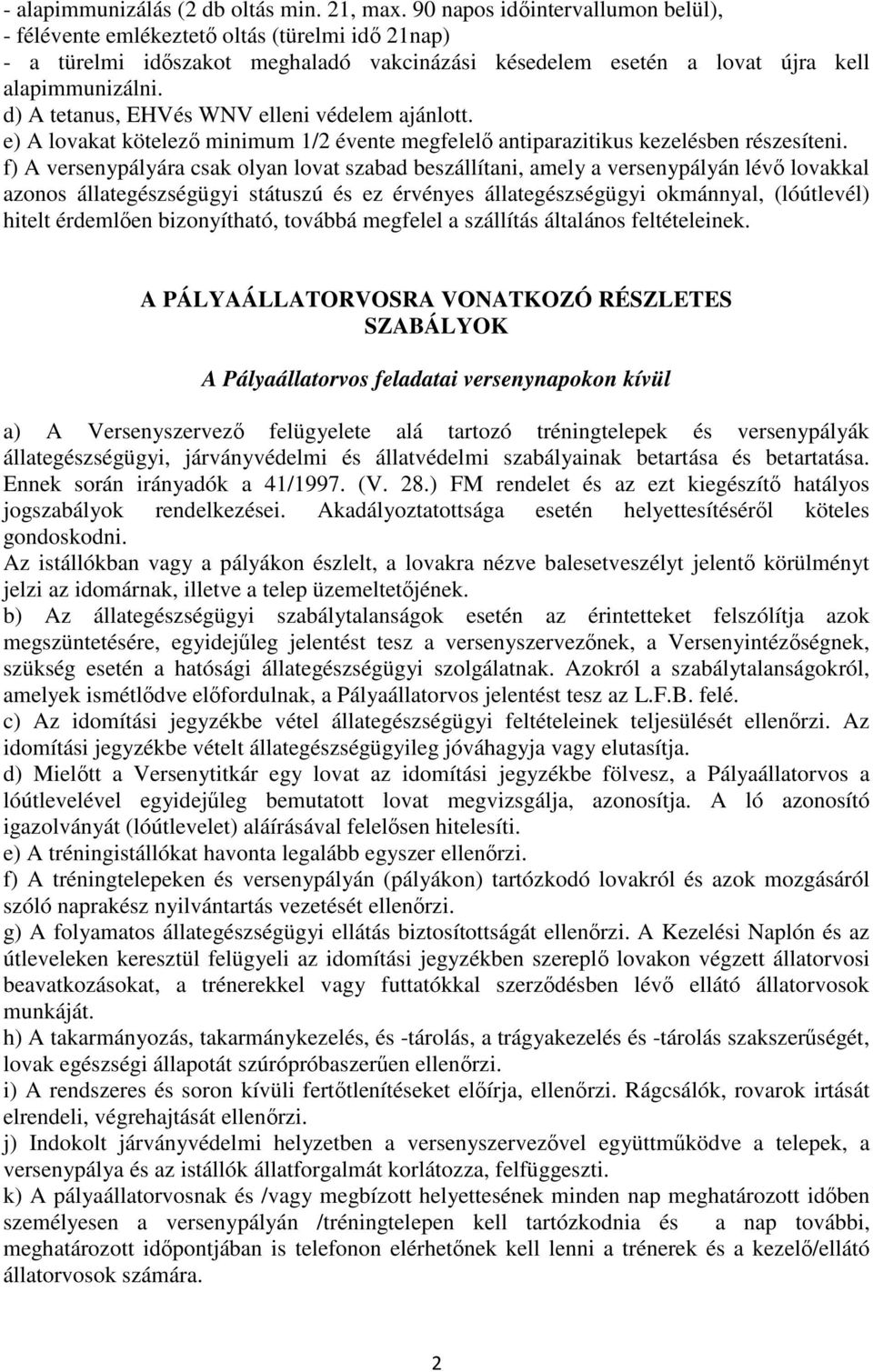 - alapimmunizálás (2 db oltás min. 21, max. 90 napos időintervallumon belül),
- félévente emlékeztető oltás (türelmi idő 21nap)
- a türelmi időszakot meghaladó vakcinázási késedelem esetén a lovat újra kell alapimmunizálni.
d) A tetanus, EHVés WNV elleni védelem ajánlott.
e) A lovakat kötelező minimum 1/2 évente megfelelő antiparazitikus kezelésben részesíteni.
f) A versenypályára csak olyan lovat szabad beszállítani, amely a versenypályán lévő lovakkal azonos állategészségügyi státuszú és ez érvényes állategészségügyi okmánnyal, (lóútlevél) hitelt érdemlően bizonyítható, továbbá megfelel a szállítás általános feltételeinek.

A PÁLYAÁLLATORVOSRA VONATKOZÓ RÉSZLETES SZABÁLYOK

A Pályaállatorvos feladatai versenynapokon kívül

a) A Versenyszervező felügyelete alá tartozó tréningtelepek és versenypályák állategészségügyi, járványvédelmi és állatvédelmi szabályainak betartása és betartatása. Ennek során irányadók a 41/1997. (V. 28.) FM rendelet és az ezt kiegészítő hatályos jogszabályok rendelkezései. Akadályoztatottsága esetén helyettesítéséről köteles gondoskodni.
Az istállókban vagy a pályákon észlelt, a lovakra nézve balesetveszélyt jelentő körülményt jelzi az idomárnak, illetve a telep üzemeltetőjének.
b) Az állategészségügyi szabálytalanságok esetén az érintetteket felszólítja azok megszüntetésére, egyidejűleg jelentést tesz a versenyszervezőnek, a Versenyintézőségnek, szükség esetén a hatósági állategészségügyi szolgálatnak. Azokról a szabálytalanságokról, amelyek ismétlődve előfordulnak, a Pályaállatorvos jelentést tesz az L.F.B. felé.
c) Az idomítási jegyzékbe vétel állategészségügyi feltételeinek teljesülését ellenőrzi. Az idomítási jegyzékbe vételt állategészségügyileg jóváhagyja vagy elutasítja.
d) Mielőtt a Versenytitkár egy lovat az idomítási jegyzékbe fölvesz, a Pályaállatorvos a lóútlevelével egyidejűleg bemutatott lovat megvizsgálja, azonosítja. A ló azonosító igazolványát (lóútlevelet) aláírásával felelősen hitelesíti.
e) A tréningistállókat havonta legalább egyszer ellenőrzi.
f) A tréningtelepeken és versenypályán (pályákon) tartózkodó lovakról és azok mozgásáról szóló naprakész nyilvántartás vezetését ellenőrzi.
g) A folyamatos állategészségügyi ellátás biztosítottságát ellenőrzi. A Kezelési Naplón és az útleveleken keresztül felügyeli az idomítási jegyzékben szereplő lovakon végzett állatorvosi beavatkozásokat, a trénerekkel vagy futtatókkal szerződésben lévő ellátó állatorvosok munkáját.
h) A takarmányozás, takarmánykezelés, és -tárolás, a trágyakezelés és -tárolás szakszerűségét, lovak egészségi állapotát szúrópróbaszerűen ellenőrzi.
i) A rendszeres és soron kívüli fertőtlenítéseket előírja, ellenőrzi. Rágcsálók, rovarok irtását elrendeli, végrehajtását ellenőrzi.
j) Indokolt járványvédelmi helyzetben a versenyszervezővel együttműködve a telepek, a versenypálya és az istállók állatforgalmát korlátozza, felfüggeszti.
k) A pályaállatorvosnak és /vagy megbízott helyettesének minden nap meghatározott időben személyesen a versenypályán /tréningtelepen kell tartózkodnia és a nap további, meghatározott időpontjában is telefonon elérhetőnek kell lenni a trénerek és a kezelő/ellátó állatorvosok számára.

2